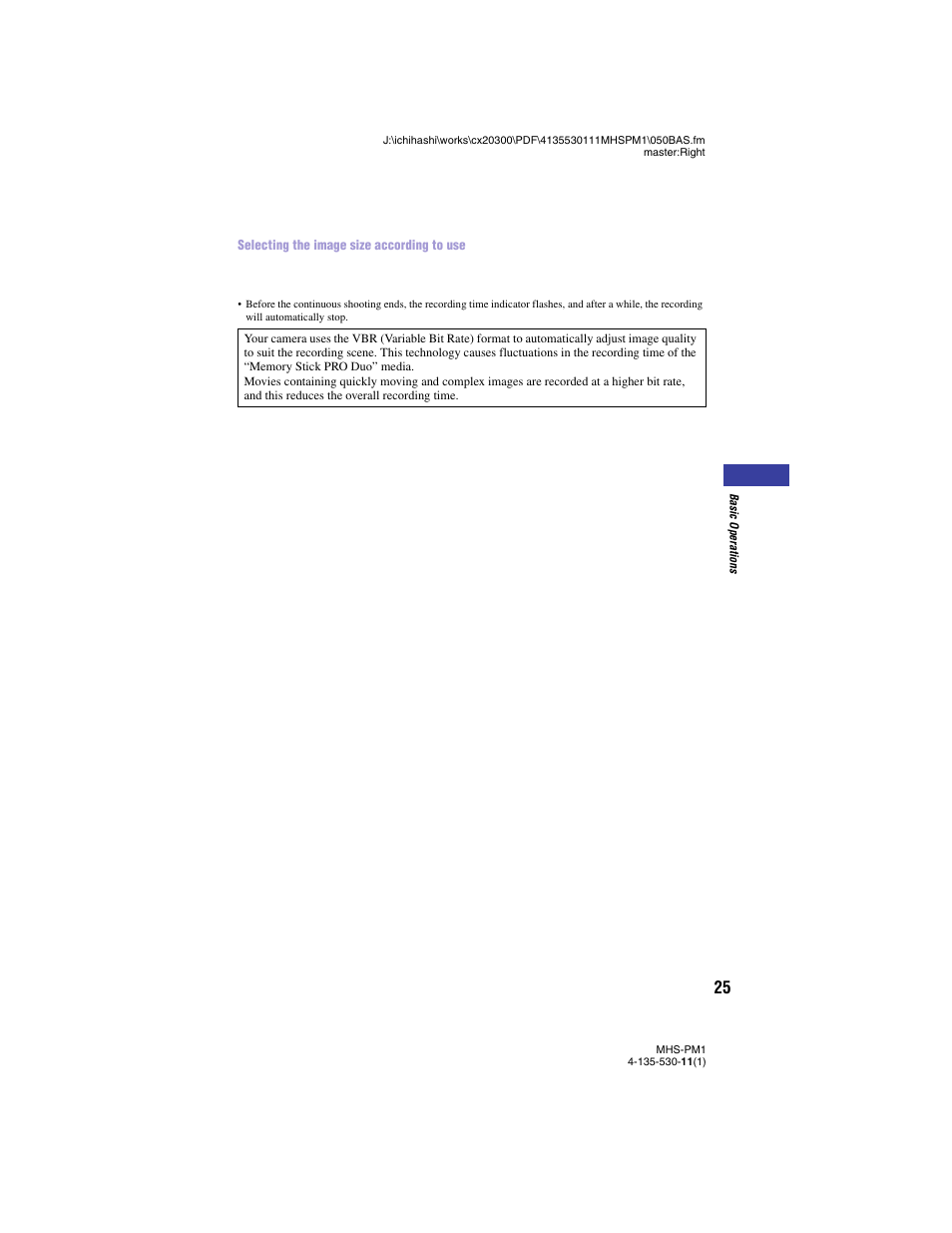 J:\ichihashi\works\cx20300\PDF\4135530111MHSPM1\050BAS.fm
master:Right

Selecting the image size according to use

• Before the continuous shooting ends, the recording time indicator flashes, and after a while, the recording will automatically stop.

Your camera uses the VBR (Variable Bit Rate) format to automatically adjust image quality to suit the recording scene. This technology causes fluctuations in the recording time of the “Memory Stick PRO Duo” media.
Movies containing quickly moving and complex images are recorded at a higher bit rate, and this reduces the overall recording time.

Basic Operations

25

MHS-PM1
4-135-530-11(1)